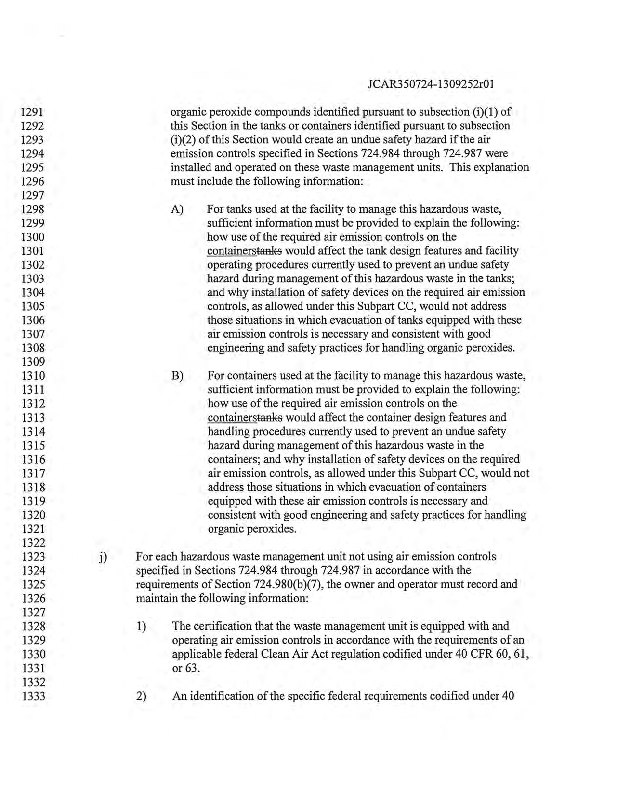 JCAR350724-1309252r01

1291
1292
1293
1294
1295
1296
1297
1298
1299
1300
1301
1302
1303
1304
1305
1306
1307
1308
1309
1310
1311
1312
1313
1314
1315
1316
1317
1318
1319
1320
1321
1322
1323
1324
1325
1326
1327
1328
1329
1330
1331
1332
1333

organic peroxide compounds identified pursuant to subsection (i)(1) of this Section in the tanks or containers identified pursuant to subsection (i)(2) of this Section would create an undue safety hazard if the air emission controls specified in Sections 724.984 through 724.987 were installed and operated on these waste management units. This explanation must include the following information:

A) For tanks used at the facility to manage this hazardous waste, sufficient information must be provided to explain the following: how use of the required air emission controls on the containerstanks would affect the tank design features and facility operating procedures currently used to prevent an undue safety hazard during management of this hazardous waste in the tanks; and why installation of safety devices on the required air emission controls, as allowed under this Subpart CC, would not address those situations in which evacuation of tanks equipped with these air emission controls is necessary and consistent with good engineering and safety practices for handling organic peroxides.

B) For containers used at the facility to manage this hazardous waste, sufficient information must be provided to explain the following: how use of the required air emission controls on the containerstanks would affect the container design features and handling procedures currently used to prevent an undue safety hazard during management of this hazardous waste in the containers; and why installation of safety devices on the required air emission controls, as allowed under this Subpart CC, would not address those situations in which evacuation of containers equipped with these air emission controls is necessary and consistent with good engineering and safety practices for handling organic peroxides.

j) For each hazardous waste management unit not using air emission controls specified in Sections 724.984 through 724.987 in accordance with the requirements of Section 724.980(b)(7), the owner and operator must record and maintain the following information:

1) The certification that the waste management unit is equipped with and operating air emission controls in accordance with the requirements of an applicable federal Clean Air Act regulation codified under 40 CFR 60, 61, or 63.

2) An identification of the specific federal requirements codified under 40